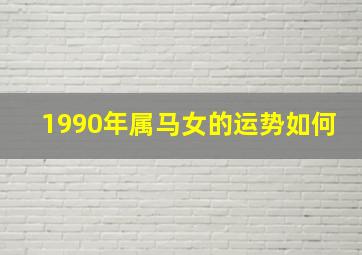 1990年属马女的运势如何